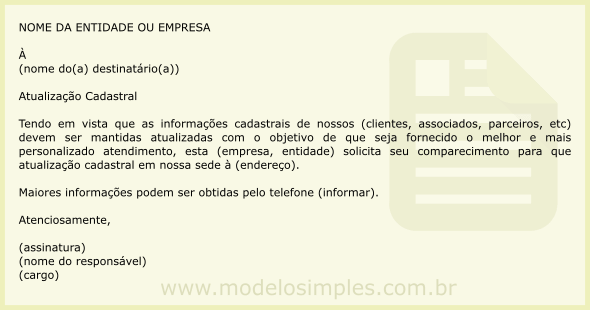 NOME DA ENTIDADE OU EMPRESA

À
(nome do(a) destinatário(a))

Atualização Cadastral

Tendo em vista que as informações cadastrais de nossos (clientes, associados, parceiros, etc) devem ser mantidas atualizadas com o objetivo de que seja fornecido o melhor e mais personalizado atendimento, esta (empresa, entidade) solicita seu comparecimento para que atualização cadastral em nossa sede à (endereço).

Maiores informações podem ser obtidas pelo telefone (informar).

Atenciosamente,

(assinatura)
(nome do responsável)
(cargo)

www.modelosimples.com.br